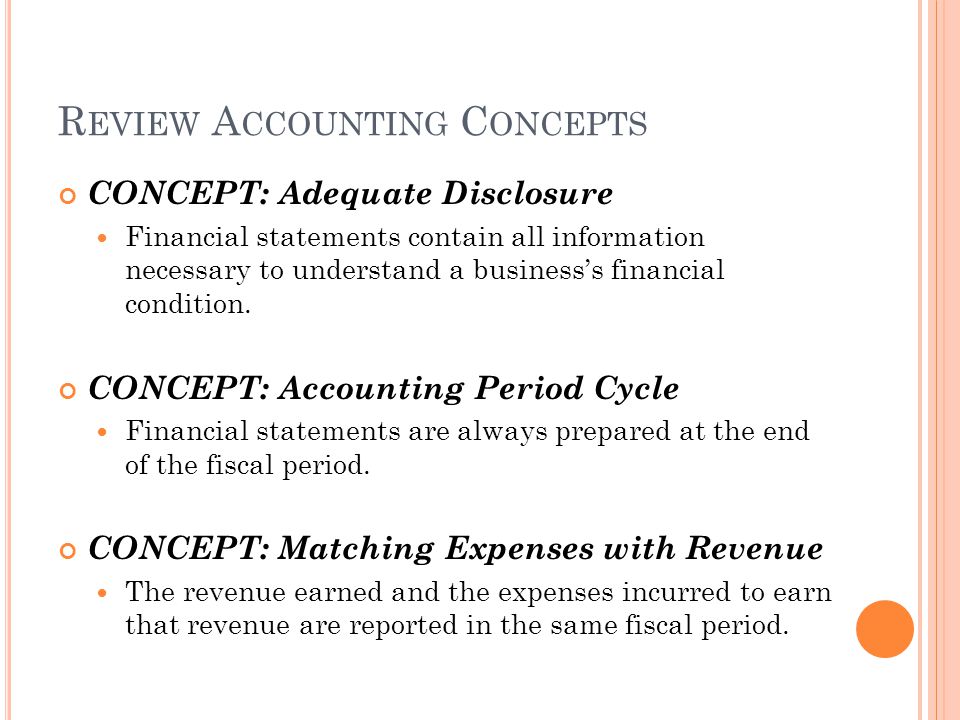 REVIEW ACCOUNTING CONCEPTS

CONCEPT: Adequate Disclosure

Financial statements contain all information necessary to understand a business's financial condition.

CONCEPT: Accounting Period Cycle

Financial statements are always prepared at the end of the fiscal period.

CONCEPT: Matching Expenses with Revenue

The revenue earned and the expenses incurred to earn that revenue are reported in the same fiscal period.